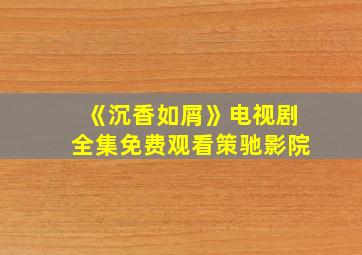 《沉香如屑》电视剧
全集免费观看策驰影院